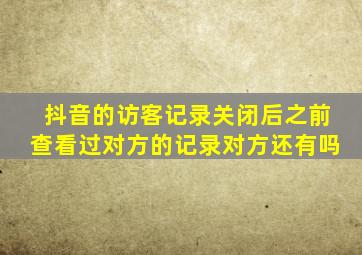 抖音的访客记录关闭后之前查看过对方的记录对方还有吗